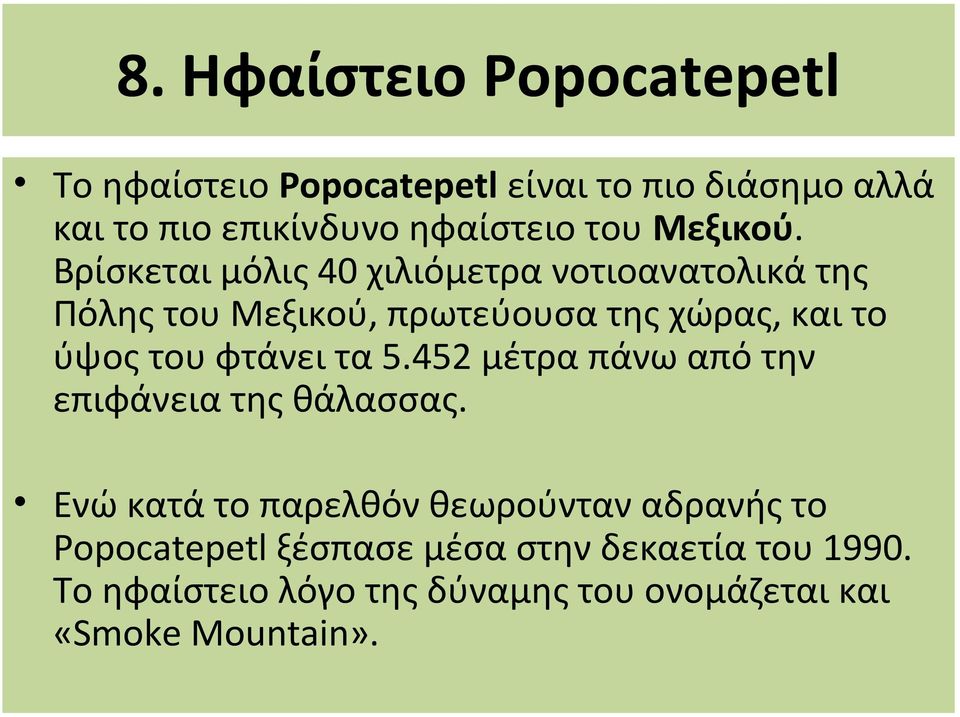 8. Ηφαίστειο Popocatepetl

• Το ηφαίστειο Popocatepetl είναι το πιο διάσημο αλλά και το πιο επικίνδυνο ηφαίστειο του Μεξικού. Βρίσκεται μόλις 40 χιλιόμετρα νοτιοανατολικά της Πόλης του Μεξικού, πρωτεύουσα της χώρας, και το ύψος του φτάνει τα 5.452 μέτρα πάνω από την επιφάνεια της θάλασσας.

• Ενώ κατά το παρελθόν θεωρούνταν αδρανής το Popocatepetl ξέσπασε μέσα στην δεκαετία του 1990. Το ηφαίστειο λόγο της δύναμης του ονομάζεται και «Smoke Mountain».